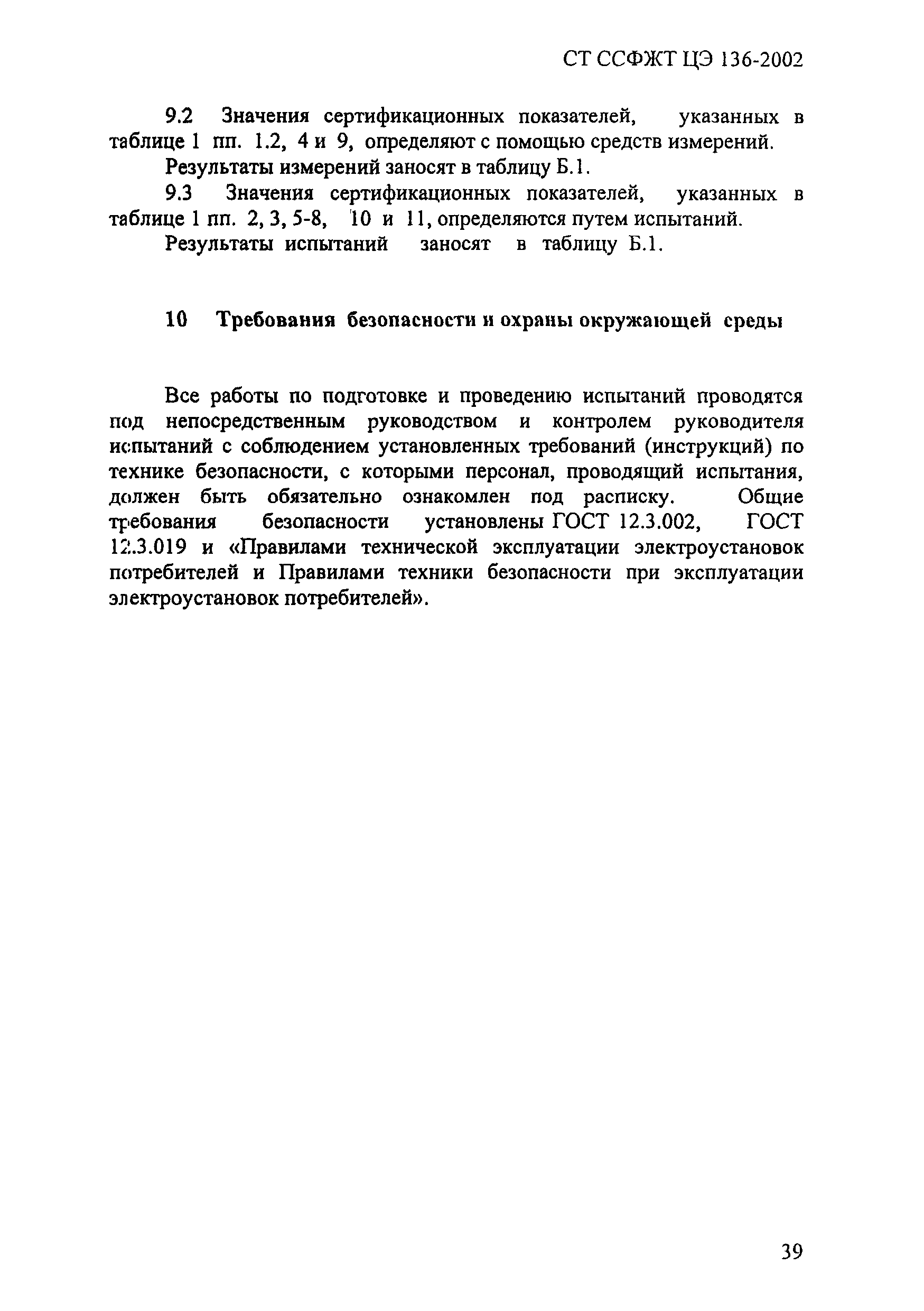 СТ ССФЖТ ЦЭ 136-2002

9.2 Значения сертификационных показателей, указанных в таблице 1 пп. 1.2, 4 и 9, определяют с помощью средств измерений.

Результаты измерений заносят в таблицу Б.1.

9.3 Значения сертификационных показателей, указанных в таблице 1 пп. 2, 3, 5-8, 10 и 11, определяются путем испытаний.

Результаты испытаний заносят в таблицу Б.1.

10 Требования безопасности и охраны окружающей среды

Все работы по подготовке и проведению испытаний проводятся под непосредственным руководством и контролем руководителя испытаний с соблюдением установленных требований (инструкций) по технике безопасности, с которыми персонал, проводящий испытания, должен быть обязательно ознакомлен под расписку. Общие требования безопасности установлены ГОСТ 12.3.002, ГОСТ 12.3.019 и «Правилами технической эксплуатации электроустановок потребителей и Правилами техники безопасности при эксплуатации электроустановок потребителей».

39